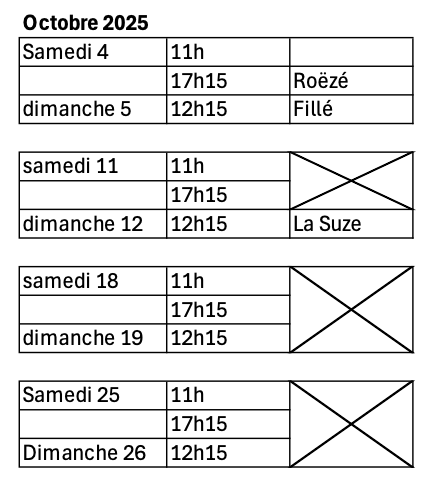 **Octobre 2025**

| Samedi 4 | 11h | |
|---|---|---|
| | 17h15 | Roëzé |
| dimanche 5 | 12h15 | Fillé |

| samedi 11 | 11h | |
|---|---|---|
| | 17h15 | |
| dimanche 12 | 12h15 | La Suze |

| samedi 18 | 11h | |
|---|---|---|
| | 17h15 | |
| dimanche 19 | 12h15 | |

| Samedi 25 | 11h | |
|---|---|---|
| | 17h15 | |
| Dimanche 26 | 12h15 | |